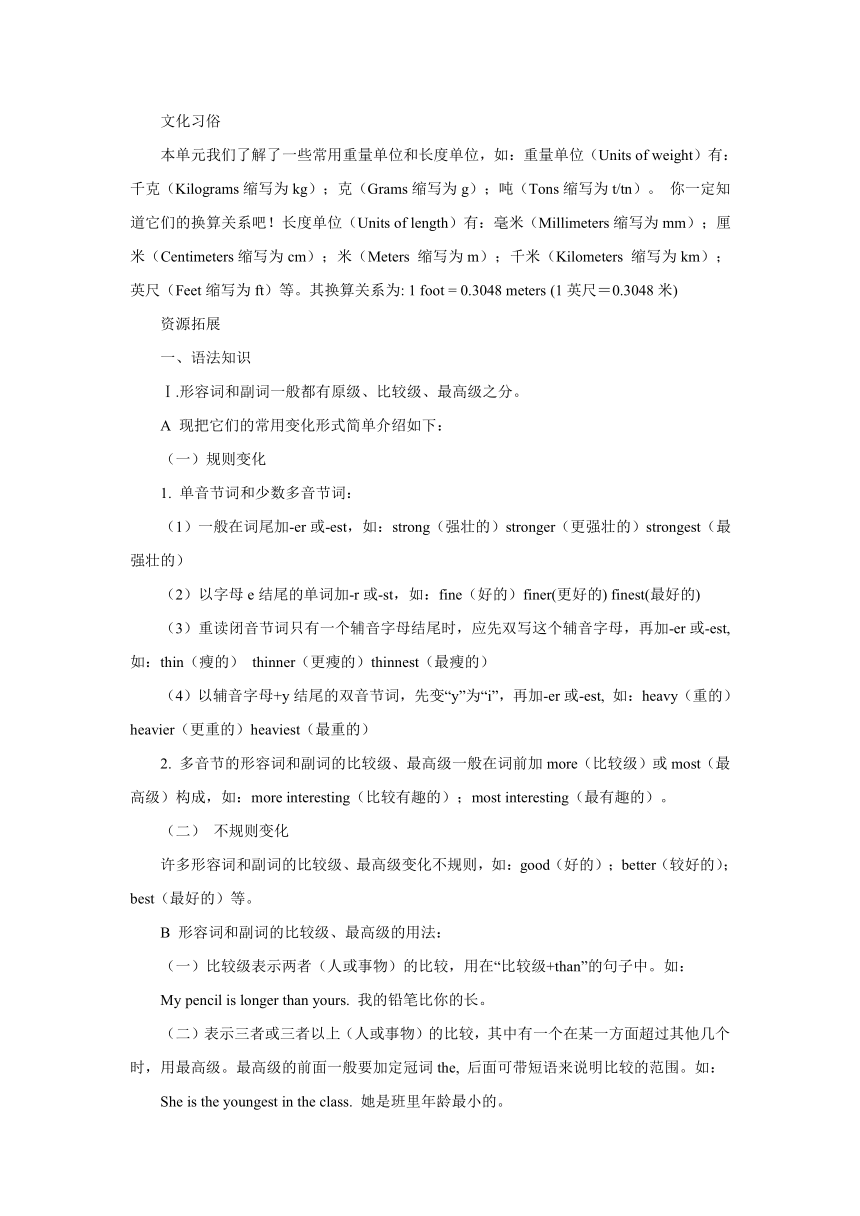 文化习俗

本单元我们了解了一些常用重量单位和长度单位，如：重量单位（Units of weight）有：千克（Kilograms 缩写为 kg）；克（Grams 缩写为 g）；吨（Tons 缩写为 t/tn）。 你一定知道它们的换算关系吧！长度单位（Units of length）有：毫米（Millimeters 缩写为 mm）；厘米（Centimeters 缩写为 cm）；米（Meters 缩写为 m）；千米（Kilometers 缩写为 km）；英尺（Feet 缩写为 ft）等。其换算关系为: 1 foot = 0.3048 meters (1 英尺＝0.3048 米)

资源拓展

一、语法知识

Ⅰ.形容词和副词一般都有原级、比较级、最高级之分。

A 现把它们的常用变化形式简单介绍如下：

（一）规则变化

1. 单音节词和少数多音节词：

（1）一般在词尾加-er 或-est，如：strong（强壮的）stronger（更强壮的）strongest（最强壮的）

（2）以字母 e 结尾的单词加-r 或-st，如：fine（好的）finer(更好的) finest(最好的)

（3）重读闭音节词只有一个辅音字母结尾时，应先双写这个辅音字母，再加-er 或-est, 如：thin（瘦的） thinner（更瘦的）thinnest（最瘦的）

（4）以辅音字母+y 结尾的双音节词，先变“y”为“i”，再加-er 或-est, 如：heavy（重的）heavier（更重的）heaviest（最重的）

2. 多音节的形容词和副词的比较级、最高级一般在词前加 more（比较级）或 most（最高级）构成，如：more interesting（比较有趣的）；most interesting（最有趣的）。

（二） 不规则变化

许多形容词和副词的比较级、最高级变化不规则，如：good（好的）；better（较好的）；best（最好的）等。

B 形容词和副词的比较级、最高级的用法：

（一）比较级表示两者（人或事物）的比较，用在“比较级+than”的句子中。如：

My pencil is longer than yours. 我的铅笔比你的长。

（二）表示三者或三者以上（人或事物）的比较，其中有一个在某一方面超过其他几个时，用最高级。最高级的前面一般要加定冠词 the, 后面可带短语来说明比较的范围。如：

She is the youngest in the class. 她是班里年龄最小的。